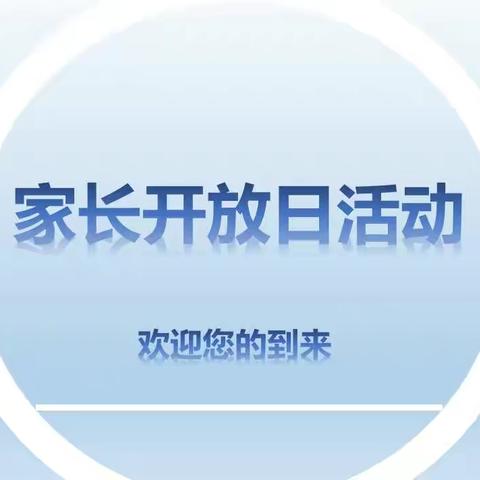 家长开放日活动

欢迎您的到来